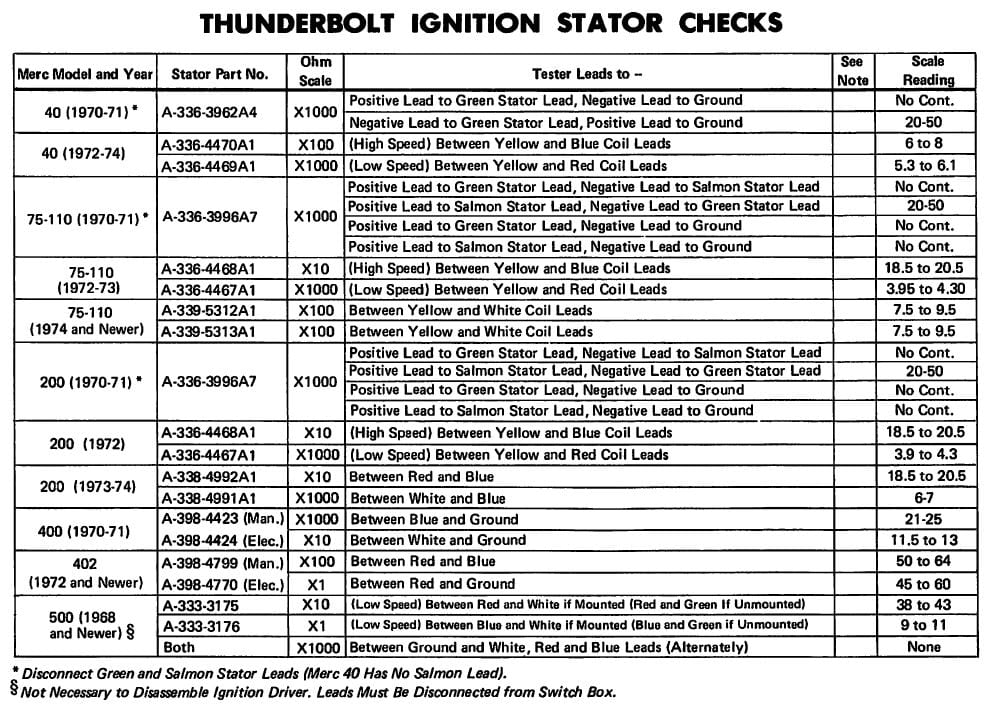 THUNDERBOLT IGNITION STATOR CHECKS

| Merc Model and Year | Stator Part No. | Ohm Scale | Tester Leads to – | See Note | Scale Reading |
|---|---|---|---|---|---|
| 40 (1970-71) * | A-336-3962A4 | X1000 | Positive Lead to Green Stator Lead, Negative Lead to Ground | | No Cont. |
| | | | Negative Lead to Green Stator Lead, Positive Lead to Ground | | 20-50 |
| 40 (1972-74) | A-336-4470A1 | X100 | (High Speed) Between Yellow and Blue Coil Leads | | 6 to 8 |
| | A-336-4469A1 | X1000 | (Low Speed) Between Yellow and Red Coil Leads | | 5.3 to 6.1 |
| 75-110 (1970-71) * | A-336-3996A7 | X1000 | Positive Lead to Green Stator Lead, Negative Lead to Salmon Stator Lead | | No Cont. |
| | | | Positive Lead to Salmon Stator Lead, Negative Lead to Green Stator Lead | | 20-50 |
| | | | Positive Lead to Green Stator Lead, Negative Lead to Ground | | No Cont. |
| | | | Positive Lead to Salmon Stator Lead, Negative Lead to Ground | | No Cont. |
| 75-110 (1972-73) | A-336-4468A1 | X10 | (High Speed) Between Yellow and Blue Coil Leads | | 18.5 to 20.5 |
| | A-336-4467A1 | X1000 | (Low Speed) Between Yellow and Red Coil Leads | | 3.95 to 4.30 |
| 75-110 (1974 and Newer) | A-339-5312A1 | X100 | Between Yellow and White Coil Leads | | 7.5 to 9.5 |
| | A-339-5313A1 | X100 | Between Yellow and White Coil Leads | | 7.5 to 9.5 |
| 200 (1970-71) * | A-336-3996A7 | X1000 | Positive Lead to Green Stator Lead, Negative Lead to Salmon Stator Lead | | No Cont. |
| | | | Positive Lead to Salmon Stator Lead, Negative Lead to Green Stator Lead | | 20-50 |
| | | | Positive Lead to Green Stator Lead, Negative Lead to Ground | | No Cont. |
| | | | Positive Lead to Salmon Stator Lead, Negative Lead to Ground | | No Cont. |
| 200 (1972) | A-336-4468A1 | X10 | (High Speed) Between Yellow and Blue Coil Leads | | 18.5 to 20.5 |
| | A-336-4467A1 | X1000 | (Low Speed) Between Yellow and Red Coil Leads | | 3.9 to 4.3 |
| 200 (1973-74) | A-338-4992A1 | X10 | Between Red and Blue | | 18.5 to 20.5 |
| | A-338-4991A1 | X1000 | Between White and Blue | | 6-7 |
| 400 (1970-71) | A-398-4423 (Man.) | X1000 | Between Blue and Ground | | 21-25 |
| | A-398-4424 (Elec.) | X10 | Between White and Ground | | 11.5 to 13 |
| 402 (1972 and Newer) | A-398-4799 (Man.) | X100 | Between Red and Blue | | 50 to 64 |
| | A-398-4770 (Elec.) | X1 | Between Red and Ground | | 45 to 60 |
| 500 (1968 and Newer) § | A-333-3175 | X10 | (Low Speed) Between Red and White if Mounted (Red and Green If Unmounted) | | 38 to 43 |
| | A-333-3176 | X1 | (Low Speed) Between Blue and White if Mounted (Blue and Green if Unmounted) | | 9 to 11 |
| | Both | X1000 | Between Ground and White, Red and Blue Leads (Alternately) | | None |

* Disconnect Green and Salmon Stator Leads (Merc 40 Has No Salmon Lead).
§ Not Necessary to Disassemble Ignition Driver. Leads Must Be Disconnected from Switch Box.